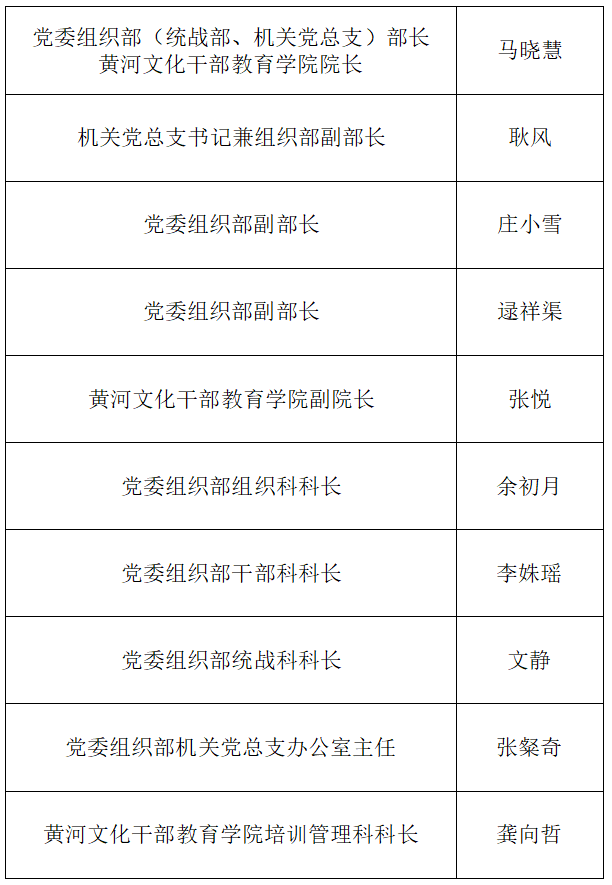 | 党委组织部（统战部、机关党总支）部长 黄河文化干部教育学院院长 | 马晓慧 |
|---|---|
| 机关党总支书记兼组织部副部长 | 耿风 |
| 党委组织部副部长 | 庄小雪 |
| 党委组织部副部长 | 逯祥渠 |
| 黄河文化干部教育学院副院长 | 张悦 |
| 党委组织部组织科科长 | 余初月 |
| 党委组织部干部科科长 | 李姝瑶 |
| 党委组织部统战科科长 | 文静 |
| 党委组织部机关党总支办公室主任 | 张粲奇 |
| 黄河文化干部教育学院培训管理科科长 | 龚向哲 |